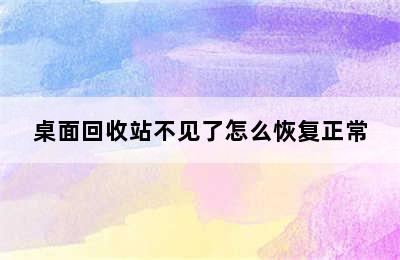 桌面回收站不见了怎么恢复正常